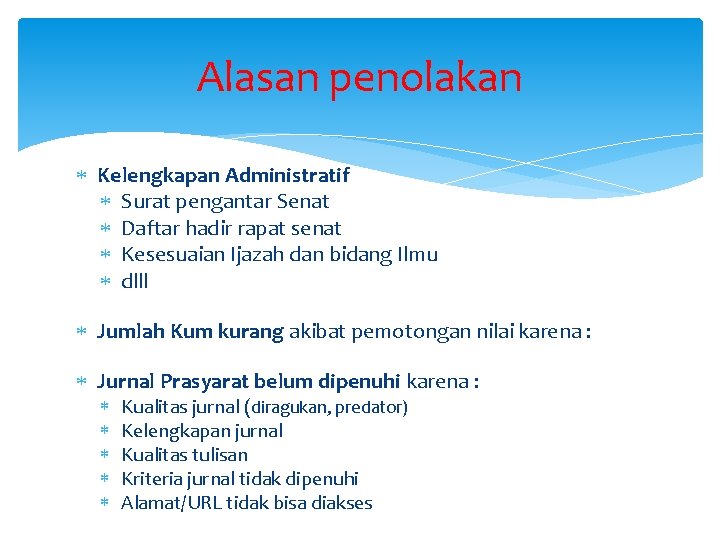 Alasan penolakan

* Kelengkapan Administratif
  * Surat pengantar Senat
  * Daftar hadir rapat senat
  * Kesesuaian Ijazah dan bidang Ilmu
  * dlll

* Jumlah Kum kurang akibat pemotongan nilai karena :

* Jurnal Prasyarat belum dipenuhi karena :
  * Kualitas jurnal (diragukan, predator)
  * Kelengkapan jurnal
  * Kualitas tulisan
  * Kriteria jurnal tidak dipenuhi
  * Alamat/URL tidak bisa diakses